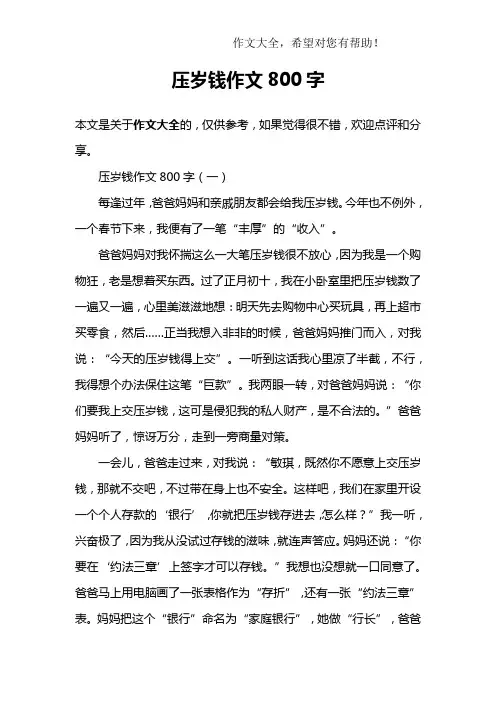 作文大全，希望对您有帮助！

压岁钱作文 800 字

本文是关于作文大全的，仅供参考，如果觉得很不错，欢迎点评和分享。

压岁钱作文 800 字（一）

每逢过年，爸爸妈妈和亲戚朋友都会给我压岁钱。今年也不例外，一个春节下来，我便有了一笔“丰厚”的“收入”。

爸爸妈妈对我怀揣这么一大笔压岁钱很不放心，因为我是一个购物狂，老是想着买东西。过了正月初十，我在小卧室里把压岁钱数了一遍又一遍，心里美滋滋地想：明天先去购物中心买玩具，再上超市买零食，然后……正当我想入非非的时候，爸爸妈妈推门而入，对我说：“今天的压岁钱得上交”。一听到这话我心里凉了半截，不行，我得想个办法保住这笔“巨款”。我两眼一转，对爸爸妈妈说：“你们要我上交压岁钱，这可是侵犯我的私人财产，是不合法的。”爸爸妈妈听了，惊讶万分，走到一旁商量对策。

一会儿，爸爸走过来，对我说：“敏琪，既然你不愿意上交压岁钱，那就不交吧，不过带在身上也不安全。这样吧，我们在家里开设一个个人存款的‘银行’，你就把压岁钱存进去，怎么样？”我一听，兴奋极了，因为我从没试过存钱的滋味，就连声答应。妈妈还说：“你要在‘约法三章’上签字才可以存钱。”我想也没想就一口同意了。爸爸马上用电脑画了一张表格作为“存折”，还有一张“约法三章”表。妈妈把这个“银行”命名为“家庭银行”，她做“行长”，爸爸